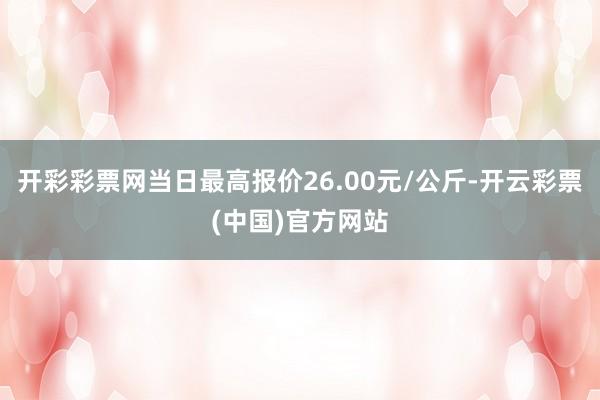 开彩彩票网当日最高报价26.00元/公斤-开云彩票(中国)官方网站